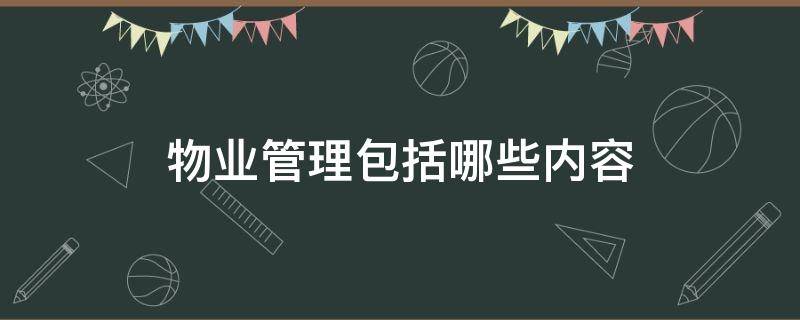 物业管理包括哪些内容